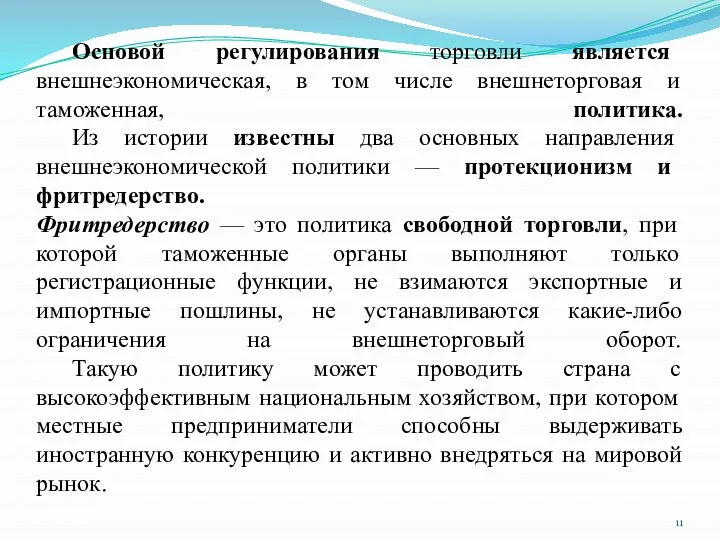 Основой регулирования торговли является внешнеэкономическая, в том числе внешнеторговая и таможенная, политика.

Из истории известны два основных направления внешнеэкономической политики — протекционизм и фритредерство.

Фритредерство — это политика свободной торговли, при которой таможенные органы выполняют только регистрационные функции, не взимаются экспортные и импортные пошлины, не устанавливаются какие-либо ограничения на внешнеторговый оборот.

Такую политику может проводить страна с высокоэффективным национальным хозяйством, при котором местные предприниматели способны выдерживать иностранную конкуренцию и активно внедряться на мировой рынок.

11